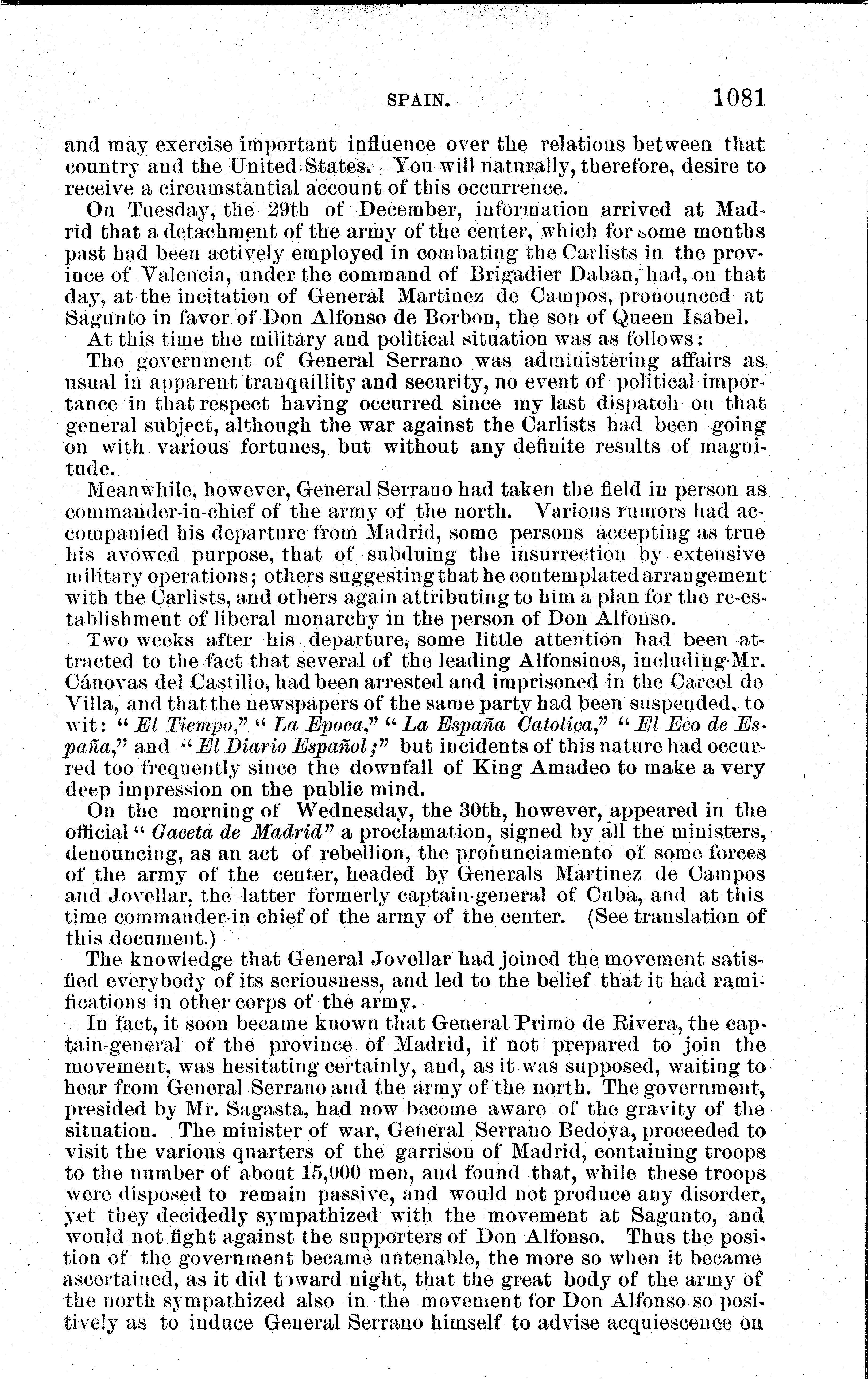 SPAIN. 1081

and may exercise important influence over the relations between that country and the United States. You will naturally, therefore, desire to receive a circumstantial account of this occurrence.

On Tuesday, the 29th of December, information arrived at Madrid that a detachment of the army of the center, which for some months past had been actively employed in combating the Carlists in the province of Valencia, under the command of Brigadier Daban, had, on that day, at the incitation of General Martinez de Campos, pronounced at Sagunto in favor of Don Alfonso de Borbon, the son of Queen Isabel.

At this time the military and political situation was as follows:

The government of General Serrano was administering affairs as usual in apparent tranquillity and security, no event of political importance in that respect having occurred since my last dispatch on that general subject, although the war against the Carlists had been going on with various fortunes, but without any definite results of magnitude.

Meanwhile, however, General Serrano had taken the field in person as commander-in-chief of the army of the north. Various rumors had accompanied his departure from Madrid, some persons accepting as true his avowed purpose, that of subduing the insurrection by extensive military operations; others suggesting that he contemplated arrangement with the Carlists, and others again attributing to him a plan for the re-establishment of liberal monarchy in the person of Don Alfonso.

Two weeks after his departure, some little attention had been attracted to the fact that several of the leading Alfonsinos, including Mr. Cánovas del Castillo, had been arrested and imprisoned in the Carcel de Villa, and that the newspapers of the same party had been suspended, to wit: "El Tiempo," "La Epoca," "La España Catolica," "El Eco de España," and "El Diario Español;" but incidents of this nature had occurred too frequently since the downfall of King Amadeo to make a very deep impression on the public mind.

On the morning of Wednesday, the 30th, however, appeared in the official "Gaceta de Madrid" a proclamation, signed by all the ministers, denouncing, as an act of rebellion, the pronunciamento of some forces of the army of the center, headed by Generals Martinez de Campos and Jovellar, the latter formerly captain-general of Cuba, and at this time commander-in chief of the army of the center. (See translation of this document.)

The knowledge that General Jovellar had joined the movement satisfied everybody of its seriousness, and led to the belief that it had ramifications in other corps of the army.

In fact, it soon became known that General Primo de Rivera, the captain-general of the province of Madrid, if not prepared to join the movement, was hesitating certainly, and, as it was supposed, waiting to hear from General Serrano and the army of the north. The government, presided by Mr. Sagasta, had now become aware of the gravity of the situation. The minister of war, General Serrano Bedoya, proceeded to visit the various quarters of the garrison of Madrid, containing troops to the number of about 15,000 men, and found that, while these troops were disposed to remain passive, and would not produce any disorder, yet they decidedly sympathized with the movement at Sagunto, and would not fight against the supporters of Don Alfonso. Thus the position of the government became untenable, the more so when it became ascertained, as it did toward night, that the great body of the army of the north sympathized also in the movement for Don Alfonso so positively as to induce General Serrano himself to advise acquiescence on